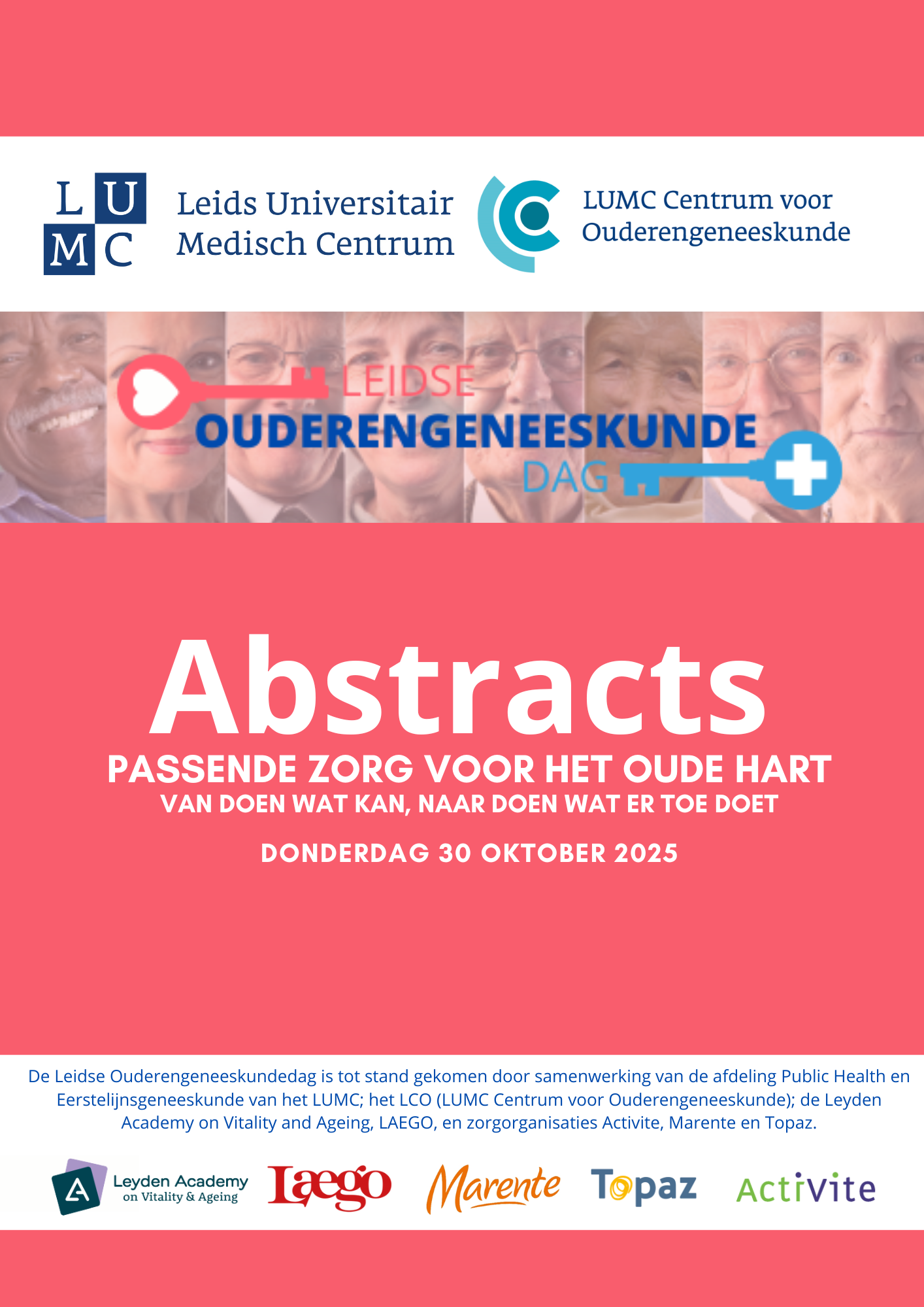 L U
M C
Leids Universitair Medisch Centrum

LUMC Centrum voor Ouderengeneeskunde

LEIDSE
OUDERENGENEESKUNDE
DAG

Abstracts
PASSENDE ZORG VOOR HET OUDE HART
VAN DOEN WAT KAN, NAAR DOEN WAT ER TOE DOET

DONDERDAG 30 OKTOBER 2025

De Leidse Ouderengeneeskundedag is tot stand gekomen door samenwerking van de afdeling Public Health en Eerstelijnsgeneeskunde van het LUMC; het LCO (LUMC Centrum voor Ouderengeneeskunde); de Leyden Academy on Vitality and Ageing, LAEGO, en zorgorganisaties Activite, Marente en Topaz.

Leyden Academy on Vitality & Ageing
Laego
Marente
Topaz
Activite